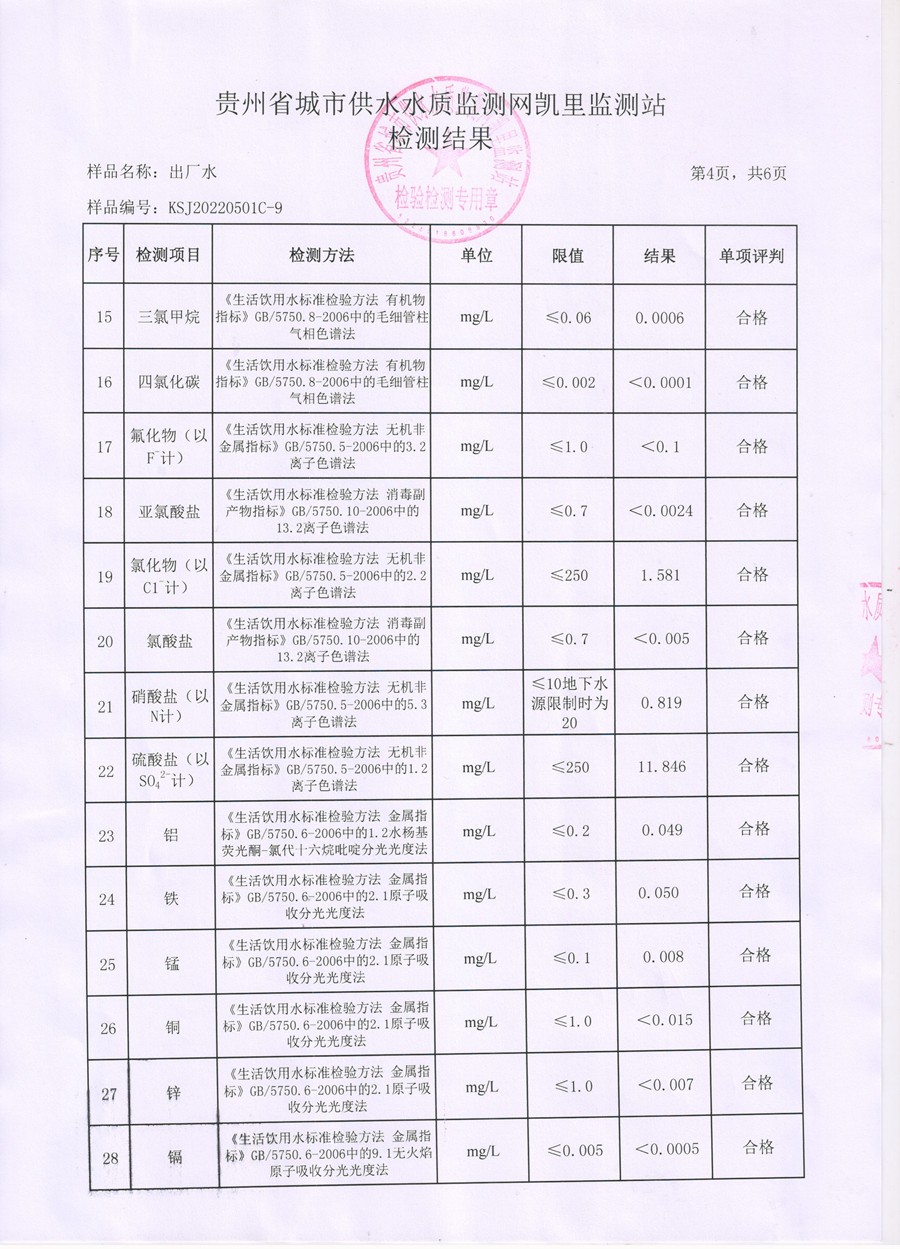 贵州省城市供水水质监测网凯里监测站
检测结果

检验检测专用章

样品名称：出厂水

第4页，共6页

样品编号：KSJ20220501C-9

| 序号 | 检测项目 | 检测方法 | 单位 | 限值 | 结果 | 单项评判 |
|---|---|---|---|---|---|---|
| 15 | 三氯甲烷 | 《生活饮用水标准检验方法 有机物指标》GB/5750.8-2006中的毛细管柱气相色谱法 | mg/L | ≤0.06 | 0.0006 | 合格 |
| 16 | 四氯化碳 | 《生活饮用水标准检验方法 有机物指标》GB/5750.8-2006中的毛细管柱气相色谱法 | mg/L | ≤0.002 | <0.0001 | 合格 |
| 17 | 氟化物（以$F^-$计） | 《生活饮用水标准检验方法 无机非金属指标》GB/5750.5-2006中的3.2离子色谱法 | mg/L | ≤1.0 | <0.1 | 合格 |
| 18 | 亚氯酸盐 | 《生活饮用水标准检验方法 消毒副产物指标》GB/5750.10-2006中的13.2离子色谱法 | mg/L | ≤0.7 | <0.0024 | 合格 |
| 19 | 氯化物（以$Cl^-$计） | 《生活饮用水标准检验方法 无机非金属指标》GB/5750.5-2006中的2.2离子色谱法 | mg/L | ≤250 | 1.581 | 合格 |
| 20 | 氯酸盐 | 《生活饮用水标准检验方法 消毒副产物指标》GB/5750.10-2006中的13.2离子色谱法 | mg/L | ≤0.7 | <0.005 | 合格 |
| 21 | 硝酸盐（以N计） | 《生活饮用水标准检验方法 无机非金属指标》GB/5750.5-2006中的5.3离子色谱法 | mg/L | ≤10地下水源限制时为20 | 0.819 | 合格 |
| 22 | 硫酸盐（以$SO_4^{2-}$计） | 《生活饮用水标准检验方法 无机非金属指标》GB/5750.5-2006中的1.2离子色谱法 | mg/L | ≤250 | 11.846 | 合格 |
| 23 | 铝 | 《生活饮用水标准检验方法 金属指标》GB/5750.6-2006中的1.2水杨基荧光酮-氯代十六烷吡啶分光光度法 | mg/L | ≤0.2 | 0.049 | 合格 |
| 24 | 铁 | 《生活饮用水标准检验方法 金属指标》GB/5750.6-2006中的2.1原子吸收分光光度法 | mg/L | ≤0.3 | 0.050 | 合格 |
| 25 | 锰 | 《生活饮用水标准检验方法 金属指标》GB/5750.6-2006中的2.1原子吸收分光光度法 | mg/L | ≤0.1 | 0.008 | 合格 |
| 26 | 铜 | 《生活饮用水标准检验方法 金属指标》GB/5750.6-2006中的2.1原子吸收分光光度法 | mg/L | ≤1.0 | <0.015 | 合格 |
| 27 | 锌 | 《生活饮用水标准检验方法 金属指标》GB/5750.6-2006中的2.1原子吸收分光光度法 | mg/L | ≤1.0 | <0.007 | 合格 |
| 28 | 镉 | 《生活饮用水标准检验方法 金属指标》GB/5750.6-2006中的9.1无火焰原子吸收分光光度法 | mg/L | ≤0.005 | <0.0005 | 合格 |